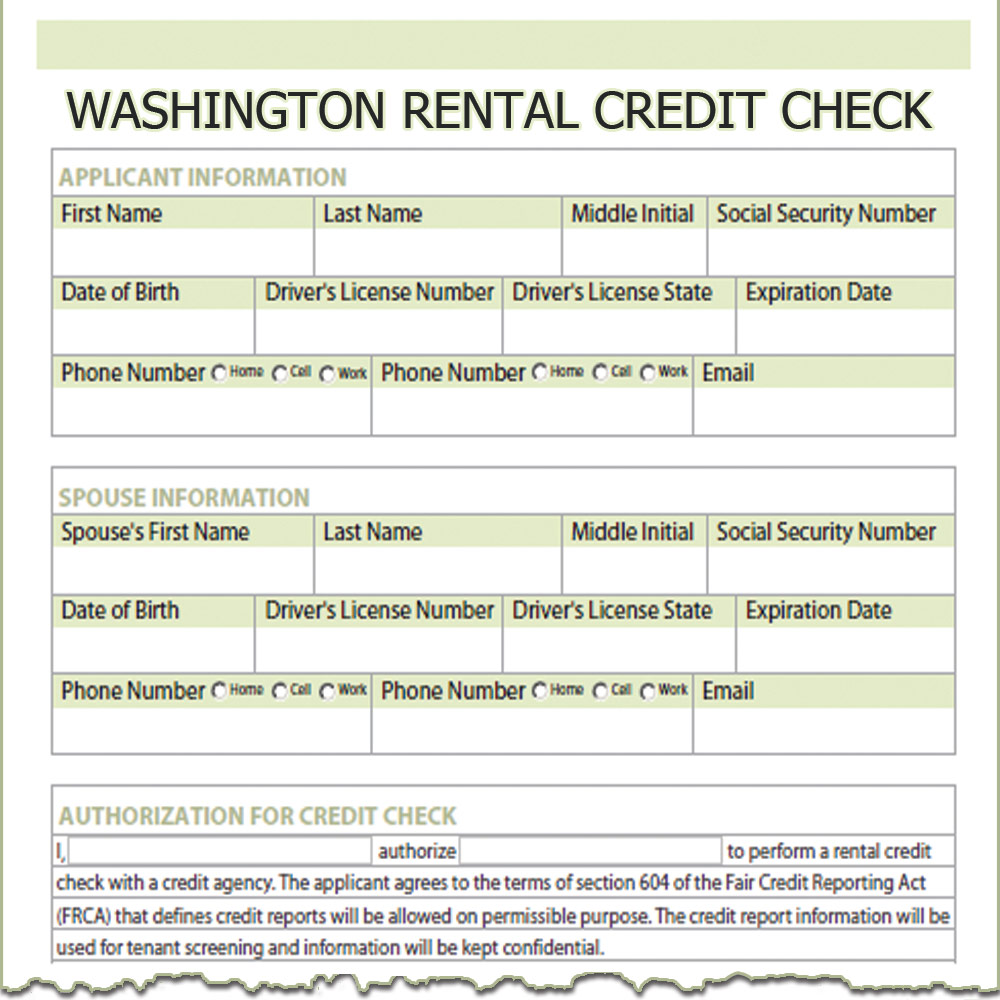 WASHINGTON RENTAL CREDIT CHECK

APPLICANT INFORMATION

| First Name | Last Name | Middle Initial | Social Security Number |
|---|---|---|---|
| | | | |

| Date of Birth | Driver's License Number | Driver's License State | Expiration Date |
|---|---|---|---|
| | | | |

| Phone Number ○ Home ○ Cell ○ Work | Phone Number ○ Home ○ Cell ○ Work | Email |
|---|---|---|
| | | |

SPOUSE INFORMATION

| Spouse's First Name | Last Name | Middle Initial | Social Security Number |
|---|---|---|---|
| | | | |

| Date of Birth | Driver's License Number | Driver's License State | Expiration Date |
|---|---|---|---|
| | | | |

| Phone Number ○ Home ○ Cell ○ Work | Phone Number ○ Home ○ Cell ○ Work | Email |
|---|---|---|
| | | |

AUTHORIZATION FOR CREDIT CHECK

I, authorize to perform a rental credit check with a credit agency. The applicant agrees to the terms of section 604 of the Fair Credit Reporting Act (FRCA) that defines credit reports will be allowed on permissible purpose. The credit report information will be used for tenant screening and information will be kept confidential.